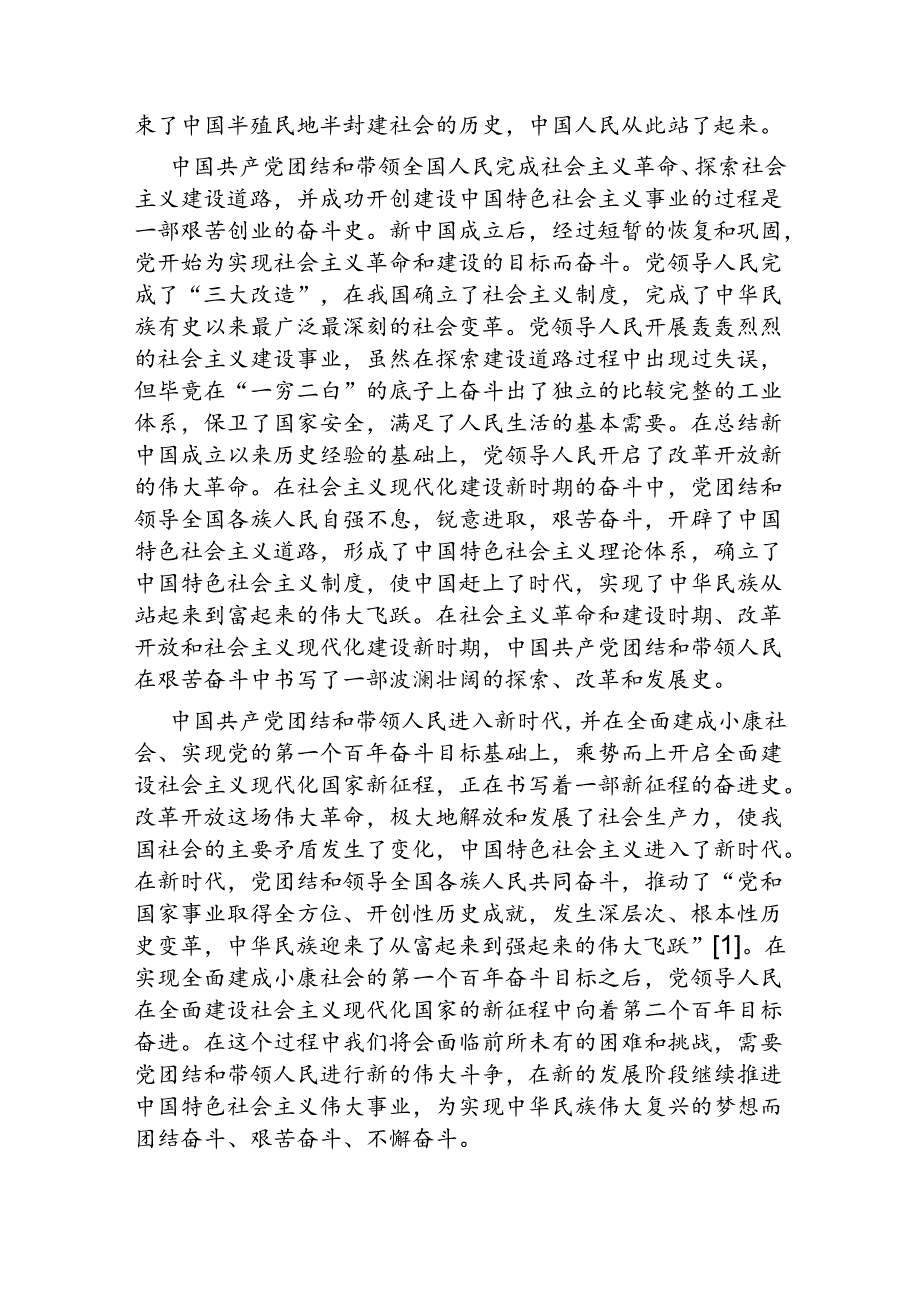 束了中国半殖民地半封建社会的历史，中国人民从此站了起来。

中国共产党团结和带领全国人民完成社会主义革命、探索社会主义建设道路，并成功开创建设中国特色社会主义事业的过程是一部艰苦创业的奋斗史。新中国成立后，经过短暂的恢复和巩固，党开始为实现社会主义革命和建设的目标而奋斗。党领导人民完成了“三大改造”，在我国确立了社会主义制度，完成了中华民族有史以来最广泛最深刻的社会变革。党领导人民开展轰轰烈烈的社会主义建设事业，虽然在探索建设道路过程中出现过失误，但毕竟在“一穷二白”的底子上奋斗出了独立的比较完整的工业体系，保卫了国家安全，满足了人民生活的基本需要。在总结新中国成立以来历史经验的基础上，党领导人民开启了改革开放新的伟大革命。在社会主义现代化建设新时期的奋斗中，党团结和领导全国各族人民自强不息，锐意进取，艰苦奋斗，开辟了中国特色社会主义道路，形成了中国特色社会主义理论体系，确立了中国特色社会主义制度，使中国赶上了时代，实现了中华民族从站起来到富起来的伟大飞跃。在社会主义革命和建设时期、改革开放和社会主义现代化建设新时期，中国共产党团结和带领人民在艰苦奋斗中书写了一部波澜壮阔的探索、改革和发展史。

中国共产党团结和带领人民进入新时代，并在全面建成小康社会、实现党的第一个百年奋斗目标基础上，乘势而上开启全面建设社会主义现代化国家新征程，正在书写着一部新征程的奋进史。改革开放这场伟大革命，极大地解放和发展了社会生产力，使我国社会的主要矛盾发生了变化，中国特色社会主义进入了新时代。在新时代，党团结和领导全国各族人民共同奋斗，推动了“党和国家事业取得全方位、开创性历史成就，发生深层次、根本性历史变革，中华民族迎来了从富起来到强起来的伟大飞跃”[1]。在实现全面建成小康社会的第一个百年奋斗目标之后，党领导人民在全面建设社会主义现代化国家的新征程中向着第二个百年目标奋进。在这个过程中我们将会面临前所未有的困难和挑战，需要党团结和带领人民进行新的伟大斗争，在新的发展阶段继续推进中国特色社会主义伟大事业，为实现中华民族伟大复兴的梦想而团结奋斗、艰苦奋斗、不懈奋斗。